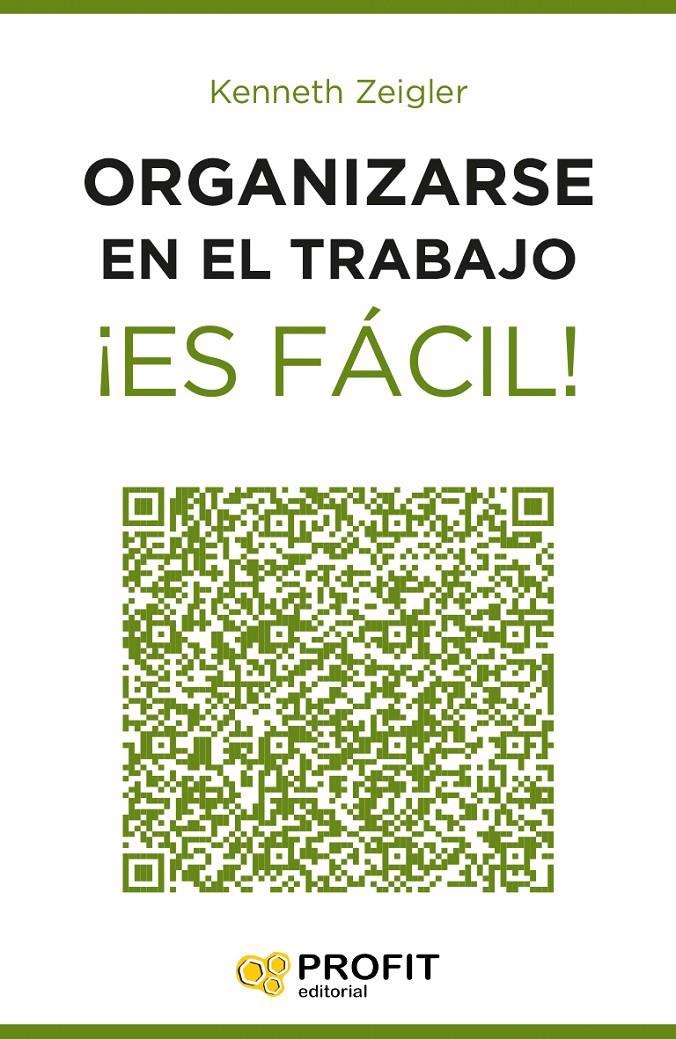 Kenneth Zeigler

ORGANIZARSE EN EL TRABAJO

¡ES FÁCIL!

PROFIT
editorial